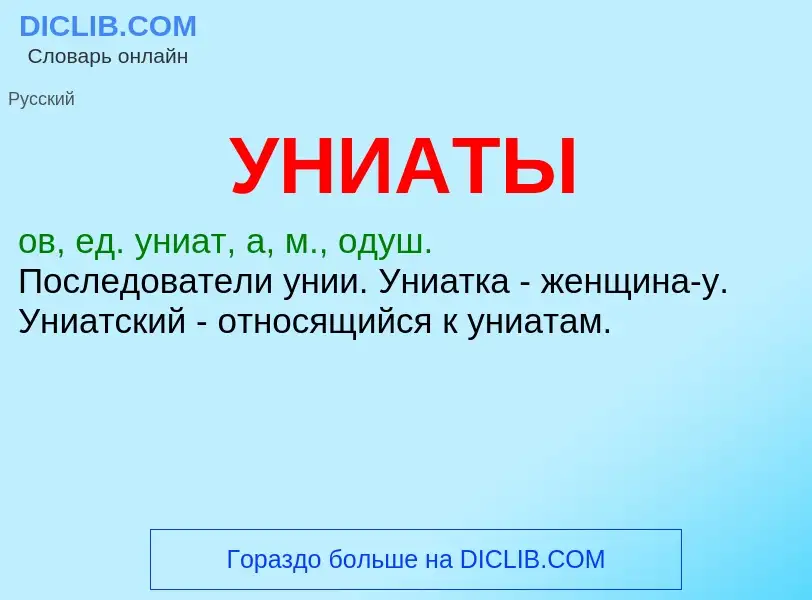 DICLIB.COM
Словарь онлайн

Русский

УНИАТЫ

ов, ед. униат, а, м., одуш.
Последователи унии. Униатка - женщина-у. Униатский - относящийся к униатам.

Гораздо больше на DICLIB.COM